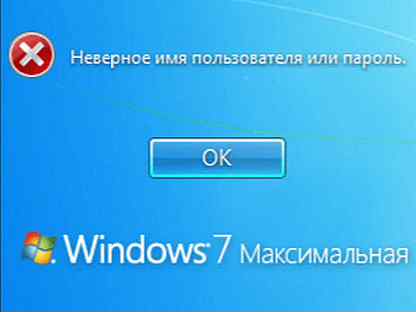 Неверное имя пользователя или пароль.

OK

Windows 7 Максимальная